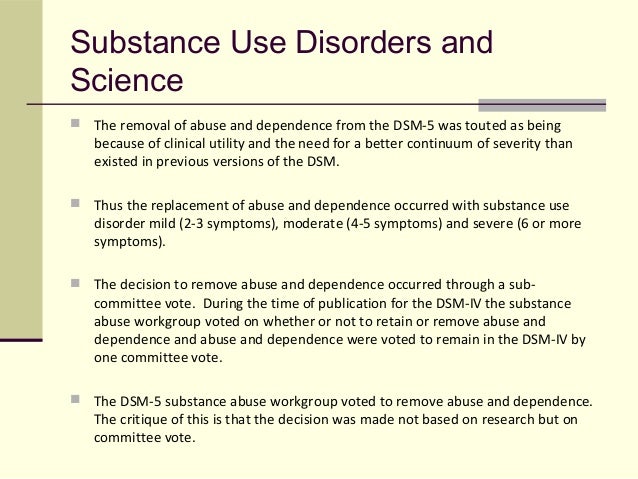 Substance Use Disorders and Science

The removal of abuse and dependence from the DSM-5 was touted as being because of clinical utility and the need for a better continuum of severity than existed in previous versions of the DSM.

Thus the replacement of abuse and dependence occurred with substance use disorder mild (2-3 symptoms), moderate (4-5 symptoms) and severe (6 or more symptoms).

The decision to remove abuse and dependence occurred through a sub-committee vote. During the time of publication for the DSM-IV the substance abuse workgroup voted on whether or not to retain or remove abuse and dependence and abuse and dependence were voted to remain in the DSM-IV by one committee vote.

The DSM-5 substance abuse workgroup voted to remove abuse and dependence. The critique of this is that the decision was made not based on research but on committee vote.